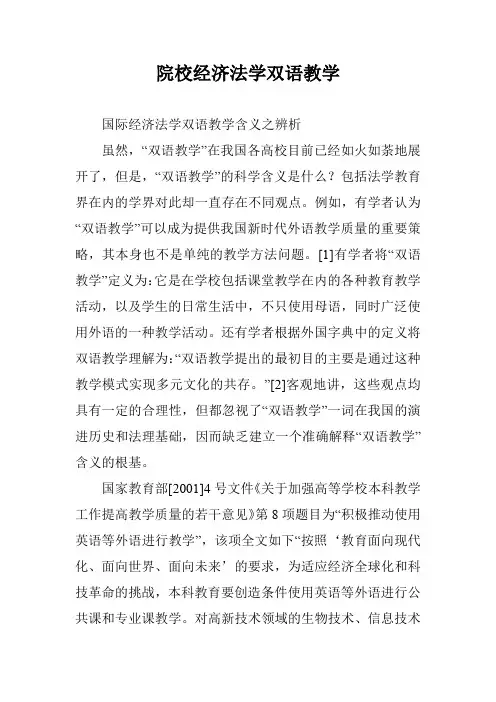 院校经济法学双语教学

国际经济法学双语教学含义之辨析

虽然，“双语教学”在我国各高校目前已经如火如荼地展开了，但是，“双语教学”的科学含义是什么？包括法学教育界在内的学界对此却一直存在不同观点。例如，有学者认为“双语教学”可以成为提供我国新时代外语教学质量的重要策略，其本身也不是单纯的教学方法问题。[1]有学者将“双语教学”定义为：它是在学校包括课堂教学在内的各种教育教学活动，以及学生的日常生活中，不只使用母语，同时广泛使用外语的一种教学活动。还有学者根据外国字典中的定义将双语教学理解为：“双语教学提出的最初目的主要是通过这种教学模式实现多元文化的共存。”[2]客观地讲，这些观点均具有一定的合理性，但都忽视了“双语教学”一词在我国的演进历史和法理基础，因而缺乏建立一个准确解释“双语教学”含义的根基。

国家教育部[2001]4 号文件《关于加强高等学校本科教学工作提高教学质量的若干意见》第 8 项题目为“积极推动使用英语等外语进行教学”，该项全文如下“按照‘教育面向现代化、面向世界、面向未来’的要求，为适应经济全球化和科技革命的挑战，本科教育要创造条件使用英语等外语进行公共课和专业课教学。对高新技术领域的生物技术、信息技术